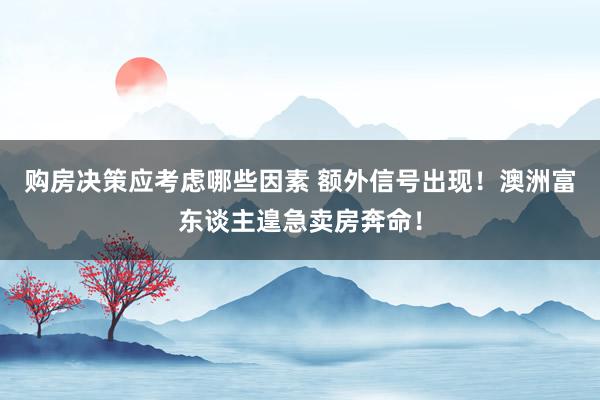 购房决策应考虑哪些因素 额外信号出现！澳洲富东谈主遑急卖房奔命！